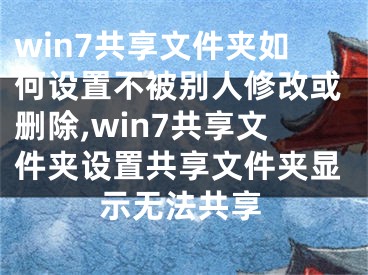 win7共享文件夹如何设置不被别人修改或删除,win7共享文件夹设置共享文件夹显示无法共享